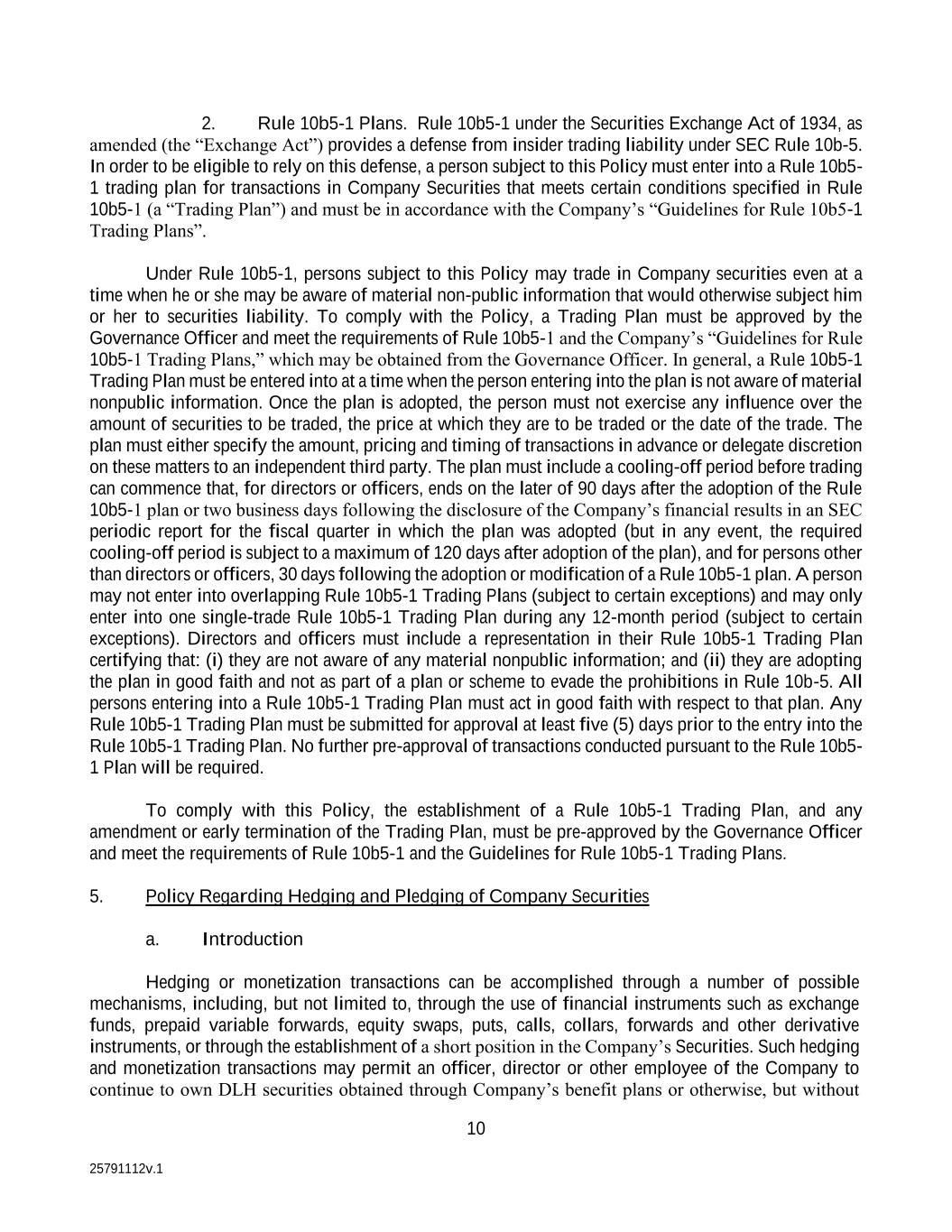 2. Rule 10b5-1 Plans. Rule 10b5-1 under the Securities Exchange Act of 1934, as amended (the “Exchange Act”) provides a defense from insider trading liability under SEC Rule 10b-5. In order to be eligible to rely on this defense, a person subject to this Policy must enter into a Rule 10b5-1 trading plan for transactions in Company Securities that meets certain conditions specified in Rule 10b5-1 (a “Trading Plan”) and must be in accordance with the Company’s “Guidelines for Rule 10b5-1 Trading Plans”.

Under Rule 10b5-1, persons subject to this Policy may trade in Company securities even at a time when he or she may be aware of material non-public information that would otherwise subject him or her to securities liability. To comply with the Policy, a Trading Plan must be approved by the Governance Officer and meet the requirements of Rule 10b5-1 and the Company’s “Guidelines for Rule 10b5-1 Trading Plans,” which may be obtained from the Governance Officer. In general, a Rule 10b5-1 Trading Plan must be entered into at a time when the person entering into the plan is not aware of material nonpublic information. Once the plan is adopted, the person must not exercise any influence over the amount of securities to be traded, the price at which they are to be traded or the date of the trade. The plan must either specify the amount, pricing and timing of transactions in advance or delegate discretion on these matters to an independent third party. The plan must include a cooling-off period before trading can commence that, for directors or officers, ends on the later of 90 days after the adoption of the Rule 10b5-1 plan or two business days following the disclosure of the Company’s financial results in an SEC periodic report for the fiscal quarter in which the plan was adopted (but in any event, the required cooling-off period is subject to a maximum of 120 days after adoption of the plan), and for persons other than directors or officers, 30 days following the adoption or modification of a Rule 10b5-1 plan. A person may not enter into overlapping Rule 10b5-1 Trading Plans (subject to certain exceptions) and may only enter into one single-trade Rule 10b5-1 Trading Plan during any 12-month period (subject to certain exceptions). Directors and officers must include a representation in their Rule 10b5-1 Trading Plan certifying that: (i) they are not aware of any material nonpublic information; and (ii) they are adopting the plan in good faith and not as part of a plan or scheme to evade the prohibitions in Rule 10b-5. All persons entering into a Rule 10b5-1 Trading Plan must act in good faith with respect to that plan. Any Rule 10b5-1 Trading Plan must be submitted for approval at least five (5) days prior to the entry into the Rule 10b5-1 Trading Plan. No further pre-approval of transactions conducted pursuant to the Rule 10b5-1 Plan will be required.

To comply with this Policy, the establishment of a Rule 10b5-1 Trading Plan, and any amendment or early termination of the Trading Plan, must be pre-approved by the Governance Officer and meet the requirements of Rule 10b5-1 and the Guidelines for Rule 10b5-1 Trading Plans.

5. Policy Regarding Hedging and Pledging of Company Securities

a. Introduction

Hedging or monetization transactions can be accomplished through a number of possible mechanisms, including, but not limited to, through the use of financial instruments such as exchange funds, prepaid variable forwards, equity swaps, puts, calls, collars, forwards and other derivative instruments, or through the establishment of a short position in the Company’s Securities. Such hedging and monetization transactions may permit an officer, director or other employee of the Company to continue to own DLH securities obtained through Company’s benefit plans or otherwise, but without

10

25791112v.1